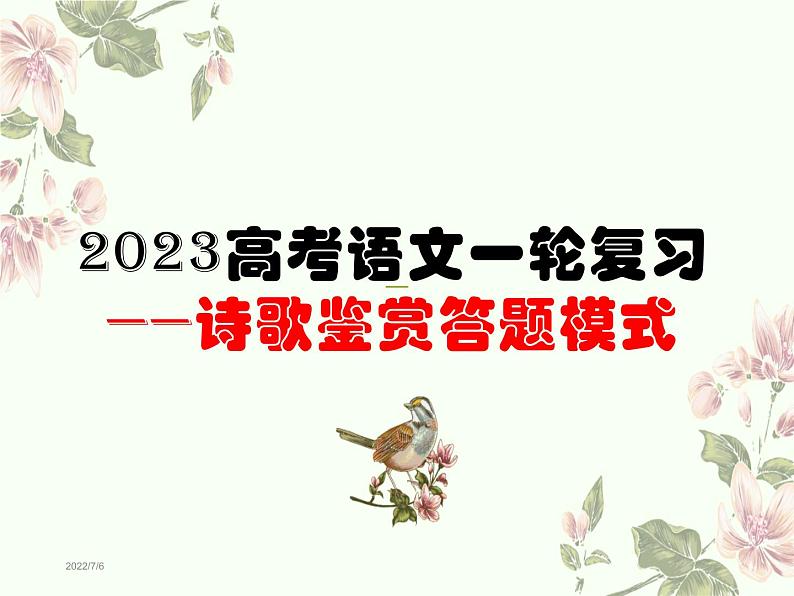 2023高考语文一轮复习
——诗歌鉴赏答题模式

2022/7/6